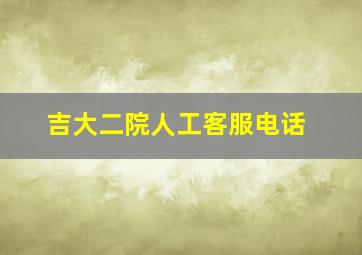 吉大二院人工客服电话